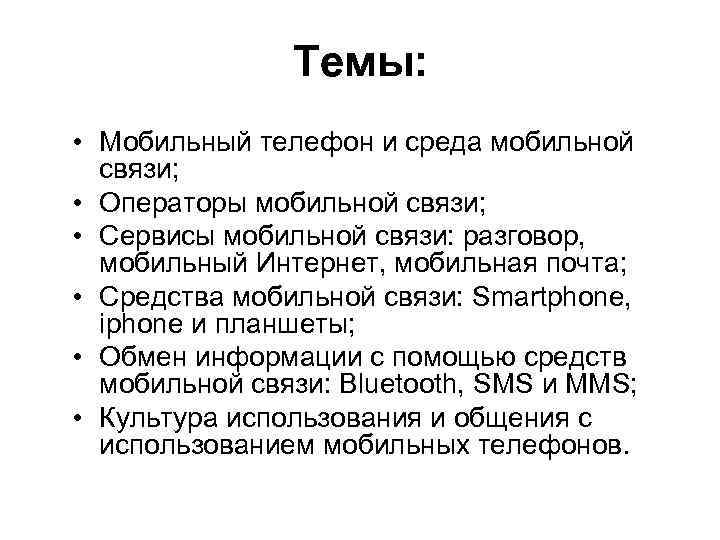 Темы:

• Мобильный телефон и среда мобильной связи;
• Операторы мобильной связи;
• Сервисы мобильной связи: разговор, мобильный Интернет, мобильная почта;
• Средства мобильной связи: Smartphone, iphone и планшеты;
• Обмен информации с помощью средств мобильной связи: Bluetooth, SMS и MMS;
• Культура использования и общения с использованием мобильных телефонов.